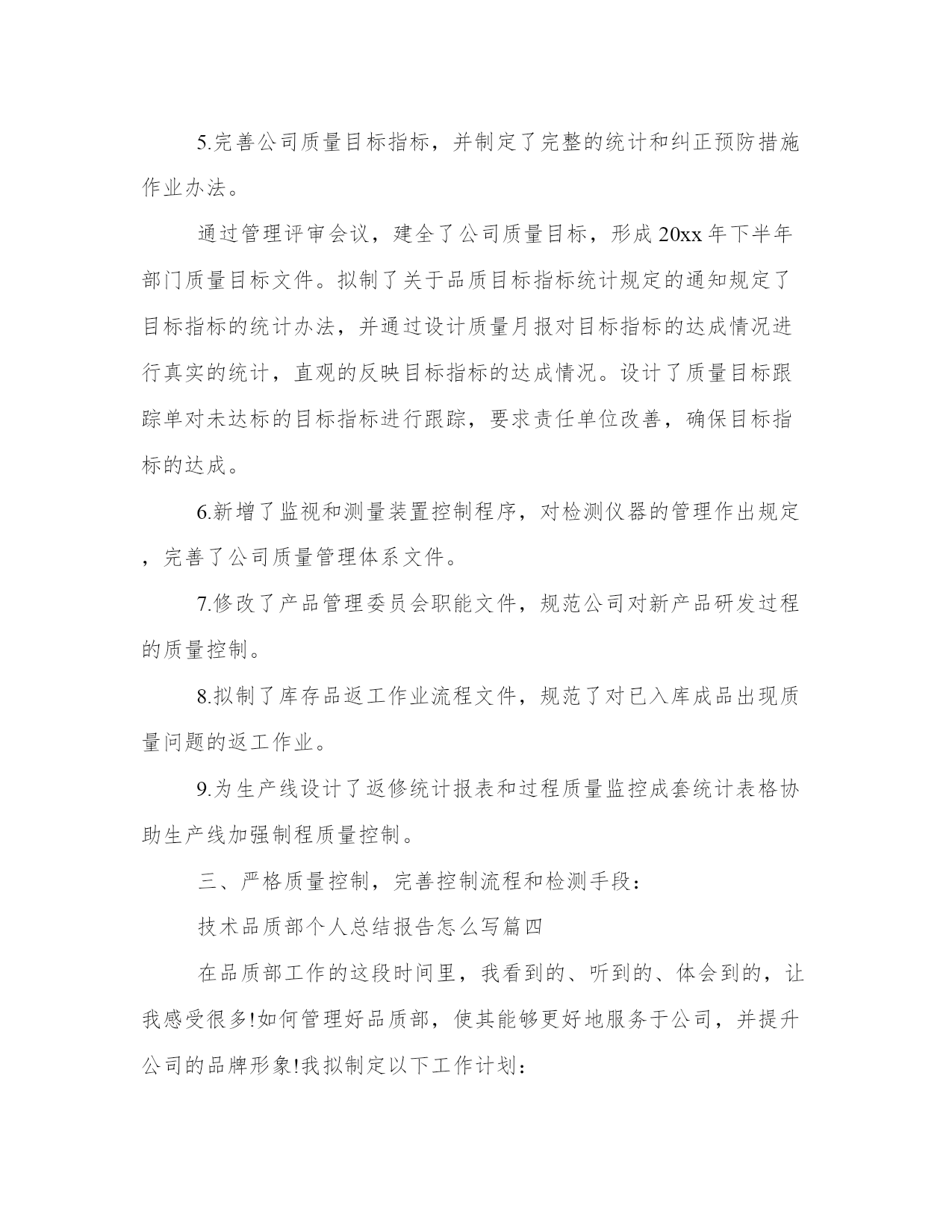 5.完善公司质量目标指标，并制定了完整的统计和纠正预防措施作业办法。

通过管理评审会议，建全了公司质量目标，形成20xx年下半年部门质量目标文件。拟制了关于品质目标指标统计规定的通知规定了目标指标的统计办法，并通过设计质量月报对目标指标的达成情况进行真实的统计，直观的反映目标指标的达成情况。设计了质量目标跟踪单对未达标的目标指标进行跟踪，要求责任单位改善，确保目标指标的达成。

6.新增了监视和测量装置控制程序，对检测仪器的管理作出规定，完善了公司质量管理体系文件。

7.修改了产品管理委员会职能文件，规范公司对新产品研发过程的质量控制。

8.拟制了库存品返工作业流程文件，规范了对已入库成品出现质量问题的返工作业。

9.为生产线设计了返修统计报表和过程质量监控成套统计表格协助生产线加强制程质量控制。

三、严格质量控制，完善控制流程和检测手段：

技术品质部个人总结报告怎么写篇四

在品质部工作的这段时间里，我看到的、听到的、体会到的，让我感受很多!如何管理好品质部，使其能够更好地服务于公司，并提升公司的品牌形象!我拟制定以下工作计划：